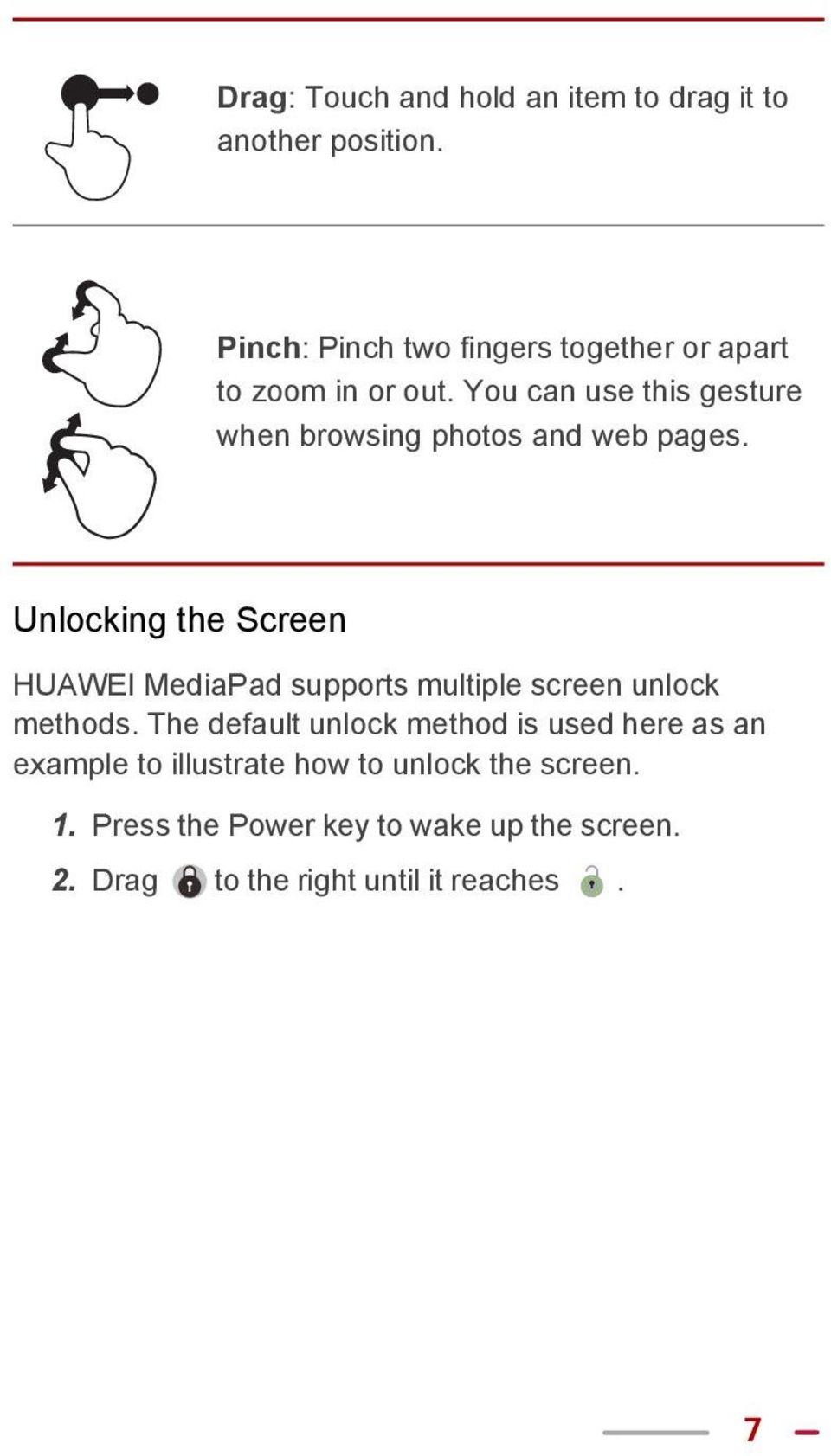 Drag: Touch and hold an item to drag it to another position.

Pinch: Pinch two fingers together or apart to zoom in or out. You can use this gesture when browsing photos and web pages.

Unlocking the Screen

HUAWEI MediaPad supports multiple screen unlock methods. The default unlock method is used here as an example to illustrate how to unlock the screen.

1. Press the Power key to wake up the screen.

2. Drag to the right until it reaches .

7